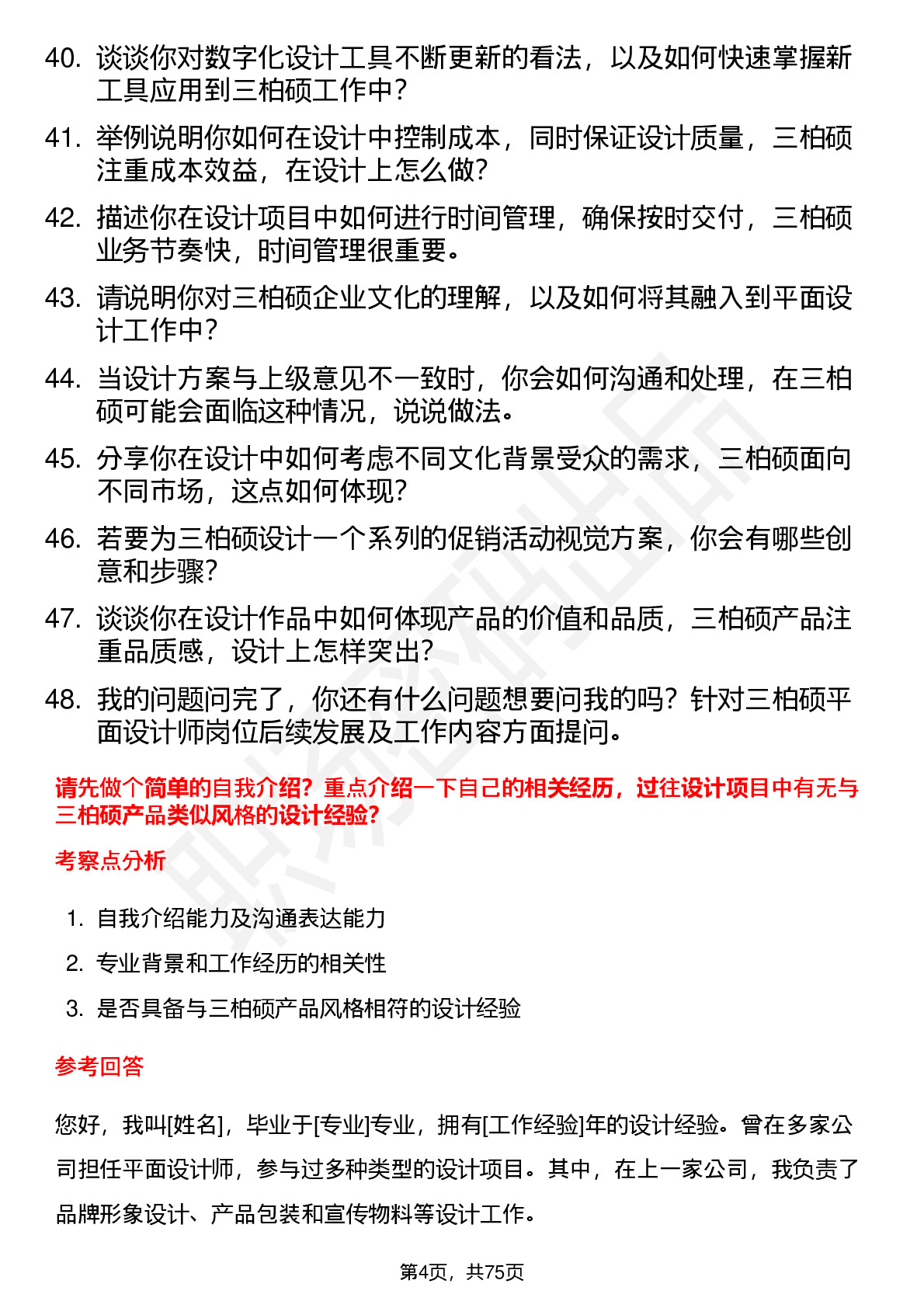 40. 谈谈你对数字化设计工具不断更新的看法，以及如何快速掌握新工具应用到三柏硕工作中？

41. 举例说明你如何在设计中控制成本，同时保证设计质量，三柏硕注重成本效益，在设计上怎么做？

42. 描述你在设计项目中如何进行时间管理，确保按时交付，三柏硕业务节奏快，时间管理很重要。

43. 请说明你对三柏硕企业文化的理解，以及如何将其融入到平面设计工作中？

44. 当设计方案与上级意见不一致时，你会如何沟通和处理，在三柏硕可能会面临这种情况，说说做法。

45. 分享你在设计中如何考虑不同文化背景受众的需求，三柏硕面向不同市场，这点如何体现？

46. 若要为三柏硕设计一个系列的促销活动视觉方案，你会有哪些创意和步骤？

47. 谈谈你在设计作品中如何体现产品的价值和品质，三柏硕产品注重品质感，设计上怎样突出？

48. 我的问题问完了，你还有什么问题想要问我的吗？针对三柏硕平面设计师岗位后续发展及工作内容方面提问。

请先做个简单的自我介绍？重点介绍一下自己的相关经历，过往设计项目中有无与三柏硕产品类似风格的设计经验？

考察点分析

1. 自我介绍能力及沟通表达能力
2. 专业背景和工作经历的相关性
3. 是否具备与三柏硕产品风格相符的设计经验

参考回答

您好，我叫[姓名]，毕业于[专业]专业，拥有[工作经验]年的设计经验。曾在多家公司担任平面设计师，参与过多种类型的设计项目。其中，在上一家公司，我负责了品牌形象设计、产品包装和宣传物料等设计工作。

第4页，共75页